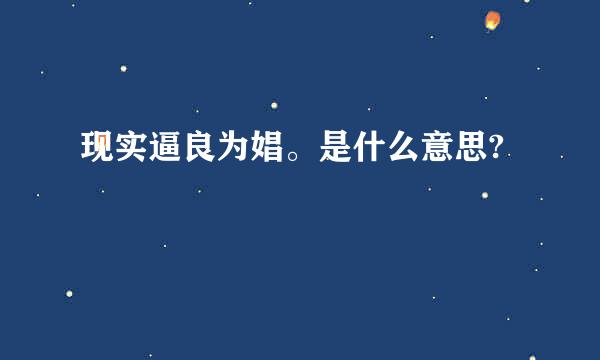 现实逼良为娼。是什么意思?